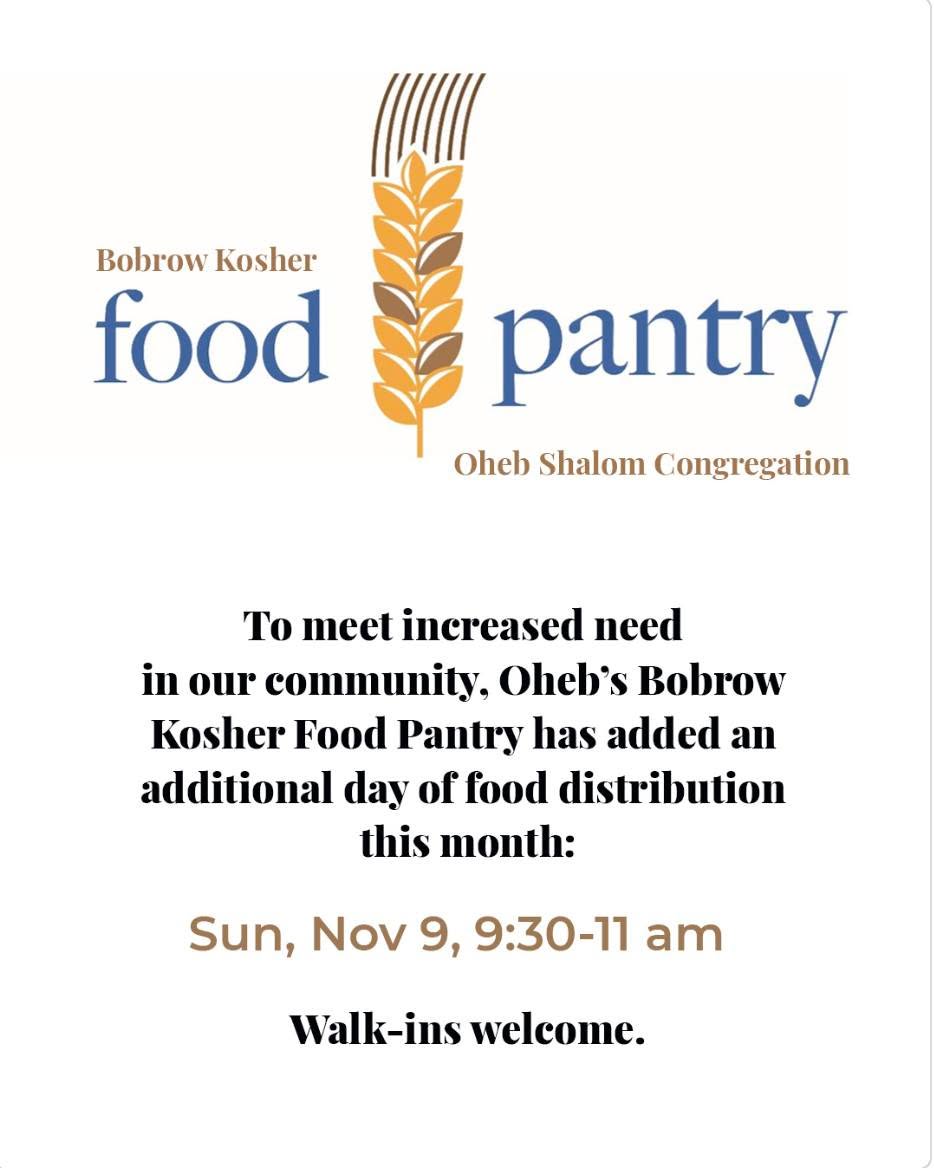 Bobrow Kosher
food pantry
Oheb Shalom Congregation

To meet increased need in our community, Oheb's Bobrow Kosher Food Pantry has added an additional day of food distribution this month:

Sun, Nov 9, 9:30-11 am

Walk-ins welcome.